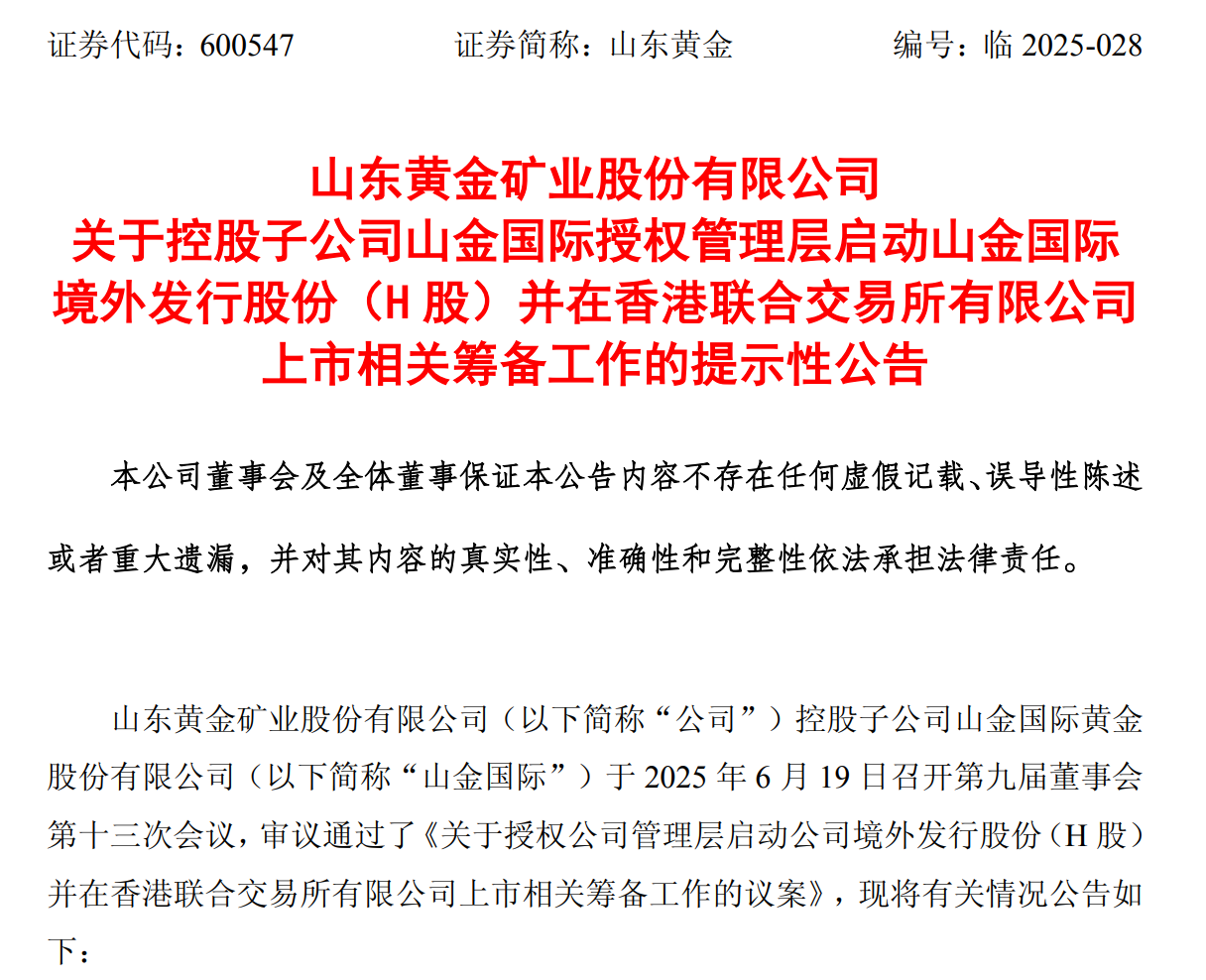 证券代码：600547　　证券简称：山东黄金　　编号：临 2025-028

山东黄金矿业股份有限公司
关于控股子公司山金国际授权管理层启动山金国际境外发行股份（H 股）并在香港联合交易所有限公司上市相关筹备工作的提示性公告

本公司董事会及全体董事保证本公告内容不存在任何虚假记载、误导性陈述或者重大遗漏，并对其内容的真实性、准确性和完整性依法承担法律责任。

山东黄金矿业股份有限公司（以下简称“公司”）控股子公司山金国际黄金股份有限公司（以下简称“山金国际”）于 2025 年 6 月 19 日召开第九届董事会第十三次会议，审议通过了《关于授权公司管理层启动公司境外发行股份（H 股）并在香港联合交易所有限公司上市相关筹备工作的议案》，现将有关情况公告如下：